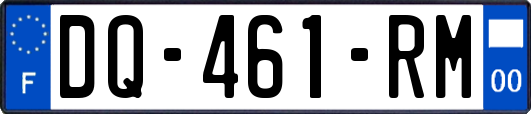 F
DQ-461-RM
00